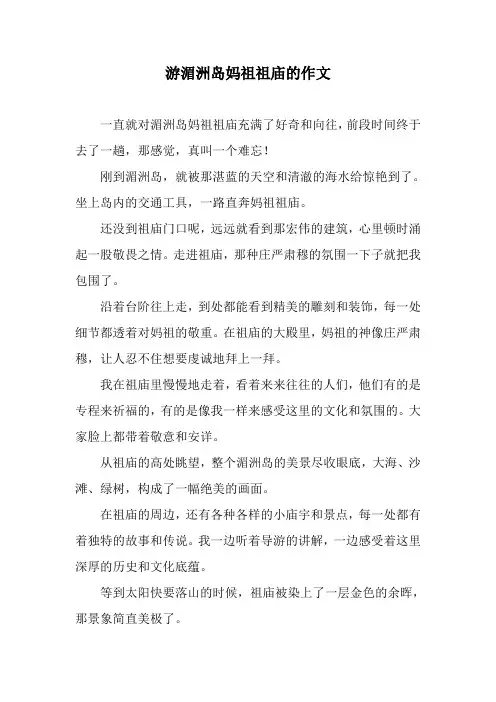 游湄洲岛妈祖祖庙的作文

一直就对湄洲岛妈祖祖庙充满了好奇和向往，前段时间终于去了一趟，那感觉，真叫一个难忘！

刚到湄洲岛，就被那湛蓝的天空和清澈的海水给惊艳到了。坐上岛内的交通工具，一路直奔妈祖祖庙。

还没到祖庙门口呢，远远就看到那宏伟的建筑，心里顿时涌起一股敬畏之情。走进祖庙，那种庄严肃穆的氛围一下子就把我包围了。

沿着台阶往上走，到处都能看到精美的雕刻和装饰，每一处细节都透着对妈祖的敬重。在祖庙的大殿里，妈祖的神像庄严肃穆，让人忍不住想要虔诚地拜上一拜。

我在祖庙里慢慢地走着，看着来来往往的人们，他们有的是专程来祈福的，有的是像我一样来感受这里的文化和氛围的。大家脸上都带着敬意和安详。

从祖庙的高处眺望，整个湄洲岛的美景尽收眼底，大海、沙滩、绿树，构成了一幅绝美的画面。

在祖庙的周边，还有各种各样的小庙宇和景点，每一处都有着独特的故事和传说。我一边听着导游的讲解，一边感受着这里深厚的历史和文化底蕴。

等到太阳快要落山的时候，祖庙被染上了一层金色的余晖，那景象简直美极了。